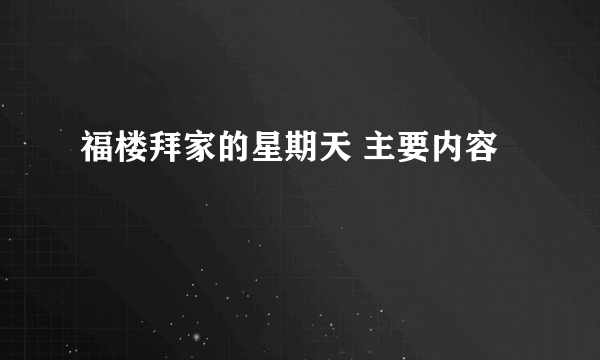 福楼拜家的星期天 主要内容